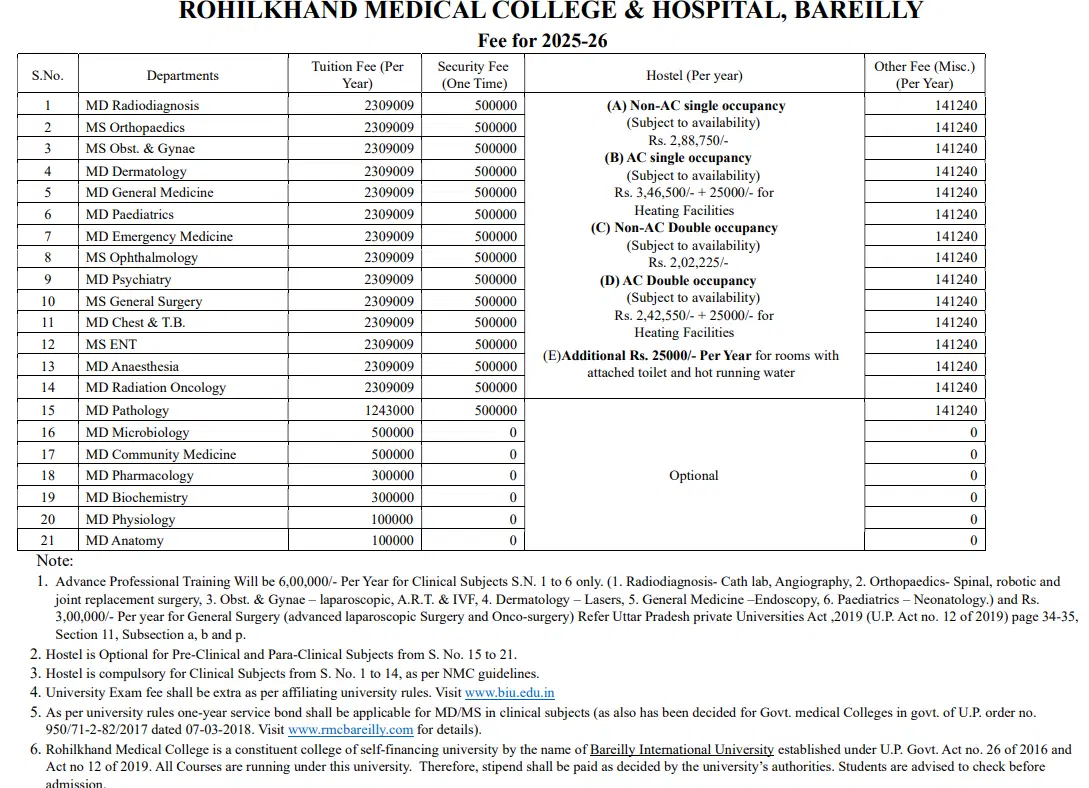 ROHILKHAND MEDICAL COLLEGE & HOSPITAL, BAREILLY

Fee for 2025-26

| S.No. | Departments | Tuition Fee (Per Year) | Security Fee (One Time) | Hostel (Per year) | Other Fee (Misc.) (Per Year) |
|---|---|---|---|---|---|
| 1 | MD Radiodiagnosis | 2309009 | 500000 | (A) Non-AC single occupancy (Subject to availability) Rs. 2,88,750/- (B) AC single occupancy (Subject to availability) Rs. 3,46,500/- + 25000/- for Heating Facilities (C) Non-AC Double occupancy (Subject to availability) Rs. 2,02,225/- (D) AC Double occupancy (Subject to availability) Rs. 2,42,550/- + 25000/- for Heating Facilities (E)Additional Rs. 25000/- Per Year for rooms with attached toilet and hot running water | 141240 |
| 2 | MS Orthopaedics | 2309009 | 500000 | | 141240 |
| 3 | MS Obst. & Gynae | 2309009 | 500000 | | 141240 |
| 4 | MD Dermatology | 2309009 | 500000 | | 141240 |
| 5 | MD General Medicine | 2309009 | 500000 | | 141240 |
| 6 | MD Paediatrics | 2309009 | 500000 | | 141240 |
| 7 | MD Emergency Medicine | 2309009 | 500000 | | 141240 |
| 8 | MS Ophthalmology | 2309009 | 500000 | | 141240 |
| 9 | MD Psychiatry | 2309009 | 500000 | | 141240 |
| 10 | MS General Surgery | 2309009 | 500000 | | 141240 |
| 11 | MD Chest & T.B. | 2309009 | 500000 | | 141240 |
| 12 | MS ENT | 2309009 | 500000 | | 141240 |
| 13 | MD Anaesthesia | 2309009 | 500000 | | 141240 |
| 14 | MD Radiation Oncology | 2309009 | 500000 | | 141240 |
| 15 | MD Pathology | 1243000 | 500000 | Optional | 141240 |
| 16 | MD Microbiology | 500000 | 0 | | 0 |
| 17 | MD Community Medicine | 500000 | 0 | | 0 |
| 18 | MD Pharmacology | 300000 | 0 | | 0 |
| 19 | MD Biochemistry | 300000 | 0 | | 0 |
| 20 | MD Physiology | 100000 | 0 | | 0 |
| 21 | MD Anatomy | 100000 | 0 | | 0 |

Note:
1. Advance Professional Training Will be 6,00,000/- Per Year for Clinical Subjects S.N. 1 to 6 only. (1. Radiodiagnosis- Cath lab, Angiography, 2. Orthopaedics- Spinal, robotic and joint replacement surgery, 3. Obst. & Gynae – laparoscopic, A.R.T. & IVF, 4. Dermatology – Lasers, 5. General Medicine –Endoscopy, 6. Paediatrics – Neonatology.) and Rs. 3,00,000/- Per year for General Surgery (advanced laparoscopic Surgery and Onco-surgery) Refer Uttar Pradesh private Universities Act ,2019 (U.P. Act no. 12 of 2019) page 34-35, Section 11, Subsection a, b and p.
2. Hostel is Optional for Pre-Clinical and Para-Clinical Subjects from S. No. 15 to 21.
3. Hostel is compulsory for Clinical Subjects from S. No. 1 to 14, as per NMC guidelines.
4. University Exam fee shall be extra as per affiliating university rules. Visit www.biu.edu.in
5. As per university rules one-year service bond shall be applicable for MD/MS in clinical subjects (as also has been decided for Govt. medical Colleges in govt. of U.P. order no. 950/71-2-82/2017 dated 07-03-2018. Visit www.rmcbareilly.com for details).
6. Rohilkhand Medical College is a constituent college of self-financing university by the name of Bareilly International University established under U.P. Govt. Act no. 26 of 2016 and Act no 12 of 2019. All Courses are running under this university. Therefore, stipend shall be paid as decided by the university's authorities. Students are advised to check before admission.